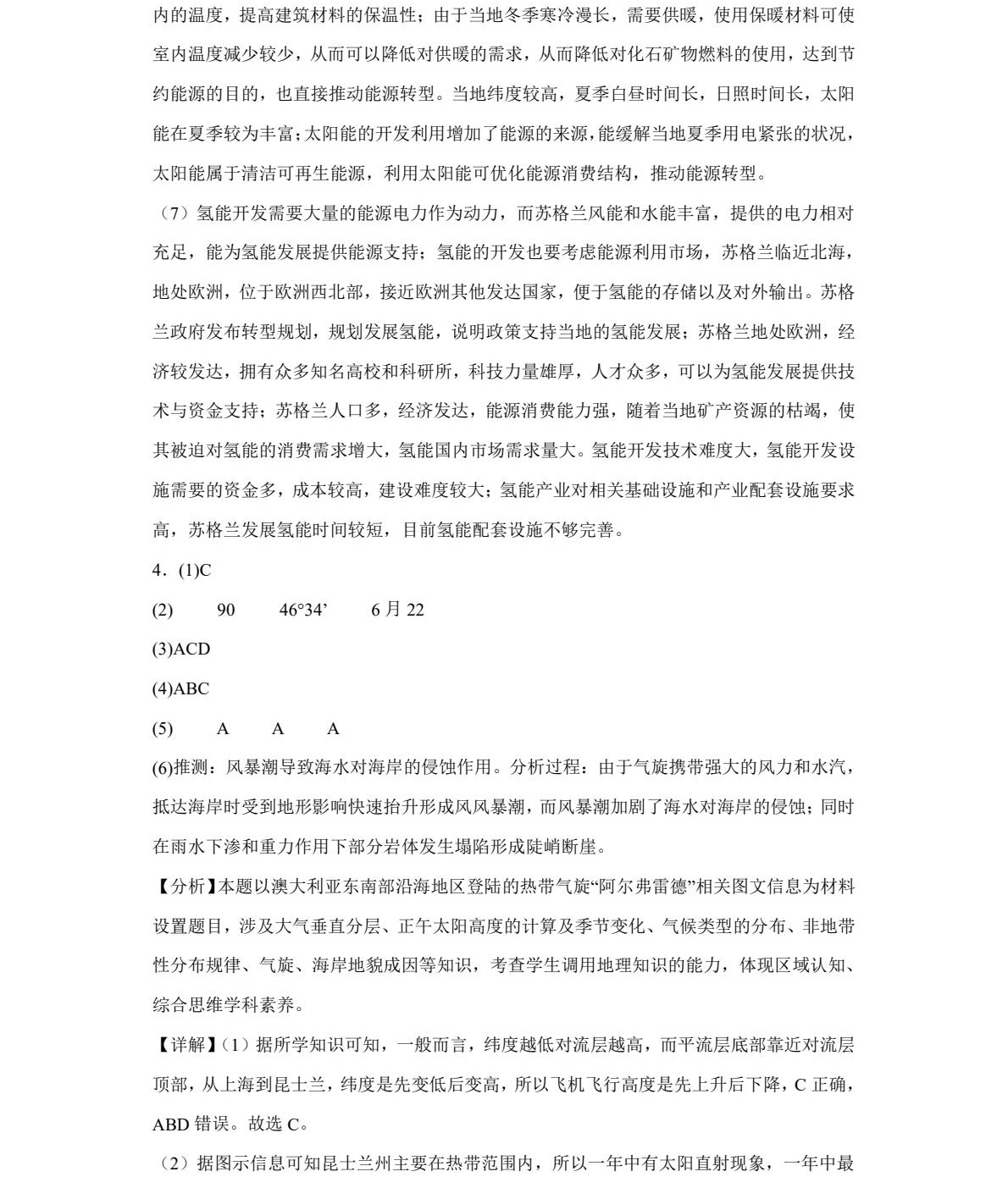 内的温度，提高建筑材料的保温性；由于当地冬季寒冷漫长，需要供暖，使用保暖材料可使室内温度减少较少，从而可以降低对供暖的需求，从而降低对化石矿物燃料的使用，达到节约能源的目的，也直接推动能源转型。当地纬度较高，夏季白昼时间长，日照时间长，太阳能在夏季较为丰富；太阳能的开发利用增加了能源的来源，能缓解当地夏季用电紧张的状况，太阳能属于清洁可再生能源，利用太阳能可优化能源消费结构，推动能源转型。

（7）氢能开发需要大量的能源电力作为动力，而苏格兰风能和水能丰富，提供的电力相对充足，能为氢能发展提供能源支持；氢能的开发也要考虑能源利用市场，苏格兰临近北海，地处欧洲，位于欧洲西北部，接近欧洲其他发达国家，便于氢能的存储以及对外输出。苏格兰政府发布转型规划，规划发展氢能，说明政策支持当地的氢能发展；苏格兰地处欧洲，经济较发达，拥有众多知名高校和科研所，科技力量雄厚，人才众多，可以为氢能发展提供技术与资金支持；苏格兰人口多，经济发达，能源消费能力强，随着当地矿产资源的枯竭，使其被迫对氢能的消费需求增大，氢能国内市场需求量大。氢能开发技术难度大，氢能开发设施需要的资金多，成本较高，建设难度较大；氢能产业对相关基础设施和产业配套设施要求高，苏格兰发展氢能时间较短，目前氢能配套设施不够完善。

4．(1)C

(2) 90 46°34’ 6月22

(3)ACD

(4)ABC

(5) A A A

(6)推测：风暴潮导致海水对海岸的侵蚀作用。分析过程：由于气旋携带强大的风力和水汽，抵达海岸时受到地形影响快速抬升形成风风暴潮，而风暴潮加剧了海水对海岸的侵蚀；同时在雨水下渗和重力作用下部分岩体发生塌陷形成陡峭断崖。

【分析】本题以澳大利亚东南部沿海地区登陆的热带气旋“阿尔弗雷德”相关图文信息为材料设置题目，涉及大气垂直分层、正午太阳高度的计算及季节变化、气候类型的分布、非地带性分布规律、气旋、海岸地貌成因等知识，考查学生调用地理知识的能力，体现区域认知、综合思维学科素养。

【详解】(1）据所学知识可知，一般而言，纬度越低对流层越高，而平流层底部靠近对流层顶部，从上海到昆士兰，纬度是先变低后变高，所以飞机飞行高度是先上升后下降，C 正确，ABD 错误。故选 C。

（2）据图示信息可知昆士兰州主要在热带范围内，所以一年中有太阳直射现象，一年中最